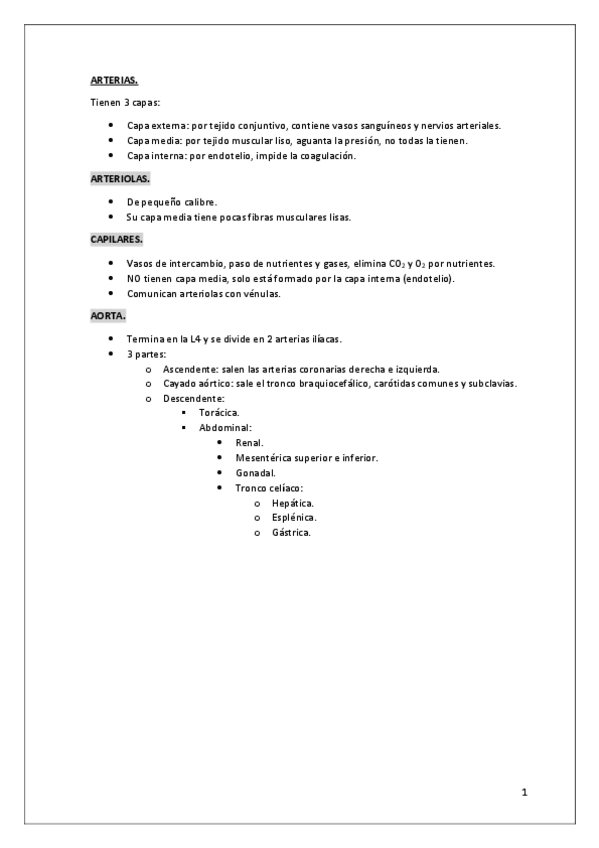 ARTERIAS.

Tienen 3 capas:

- Capa externa: por tejido conjuntivo, contiene vasos sanguíneos y nervios arteriales.
- Capa media: por tejido muscular liso, aguanta la presión, no todas la tienen.
- Capa interna: por endotelio, impide la coagulación.

ARTERIOLAS.

- De pequeño calibre.
- Su capa media tiene pocas fibras musculares lisas.

CAPILARES.

- Vasos de intercambio, paso de nutrientes y gases, elimina $CO_2$ y $O_2$ por nutrientes.
- NO tienen capa media, solo está formado por la capa interna (endotelio).
- Comunican arteriolas con vénulas.

AORTA.

- Termina en la L4 y se divide en 2 arterias ilíacas.
- 3 partes:
  - Ascendente: salen las arterias coronarias derecha e izquierda.
  - Cayado aórtico: sale el tronco braquiocefálico, carótidas comunes y subclavias.
  - Descendente:
    - Torácica.
    - Abdominal:
      - Renal.
      - Mesentérica superior e inferior.
      - Gonadal.
      - Tronco celíaco:
        - Hepática.
        - Esplénica.
        - Gástrica.

1